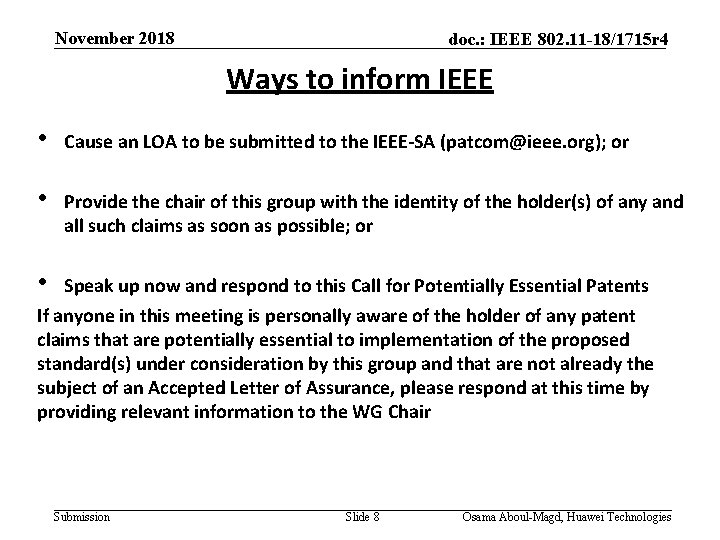 November 2018

doc.: IEEE 802.11-18/1715r4

Ways to inform IEEE

• Cause an LOA to be submitted to the IEEE-SA (patcom@ieee.org); or

• Provide the chair of this group with the identity of the holder(s) of any and all such claims as soon as possible; or

• Speak up now and respond to this Call for Potentially Essential Patents

If anyone in this meeting is personally aware of the holder of any patent claims that are potentially essential to implementation of the proposed standard(s) under consideration by this group and that are not already the subject of an Accepted Letter of Assurance, please respond at this time by providing relevant information to the WG Chair

Submission

Slide 8

Osama Aboul-Magd, Huawei Technologies